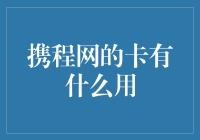 携程网的卡有什么用